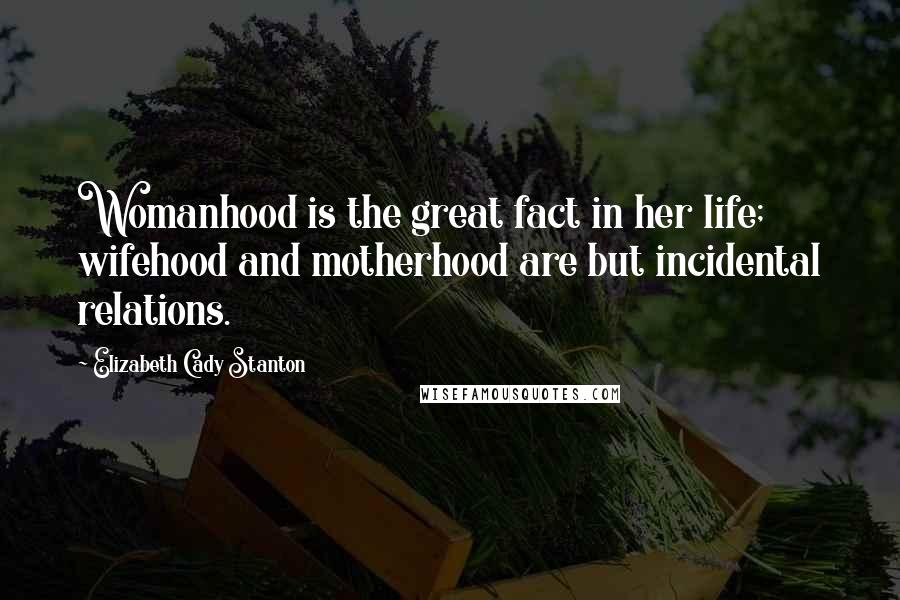 Womanhood is the great fact in her life; wifehood and motherhood are but incidental relations.

- Elizabeth Cady Stanton

WISEFAMOUSQUOTES.COM